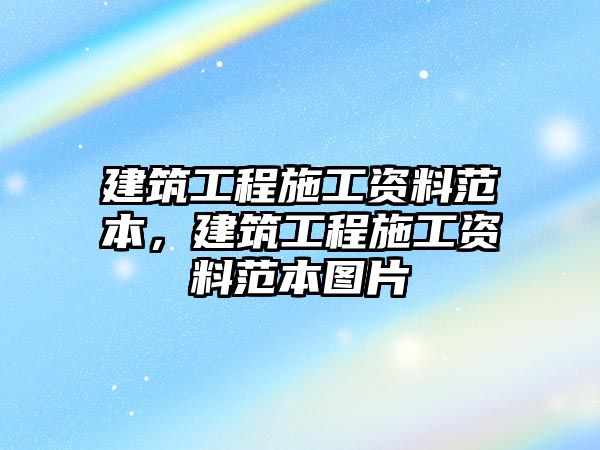 建筑工程施工资料范本，建筑工程施工资料范本图片